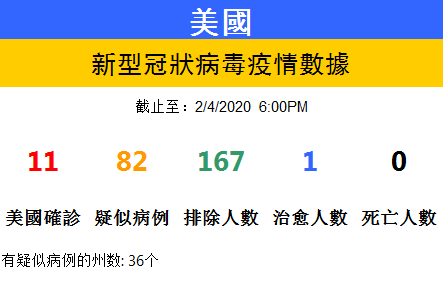 美國

新型冠狀病毒疫情數據

截止至：2/4/2020 6:00PM

| 11 | 82 | 167 | 1 | 0 |
|---|---|---|---|---|
| 美國確診 | 疑似病例 | 排除人數 | 治愈人數 | 死亡人數 |

有疑似病例的州数: 36个